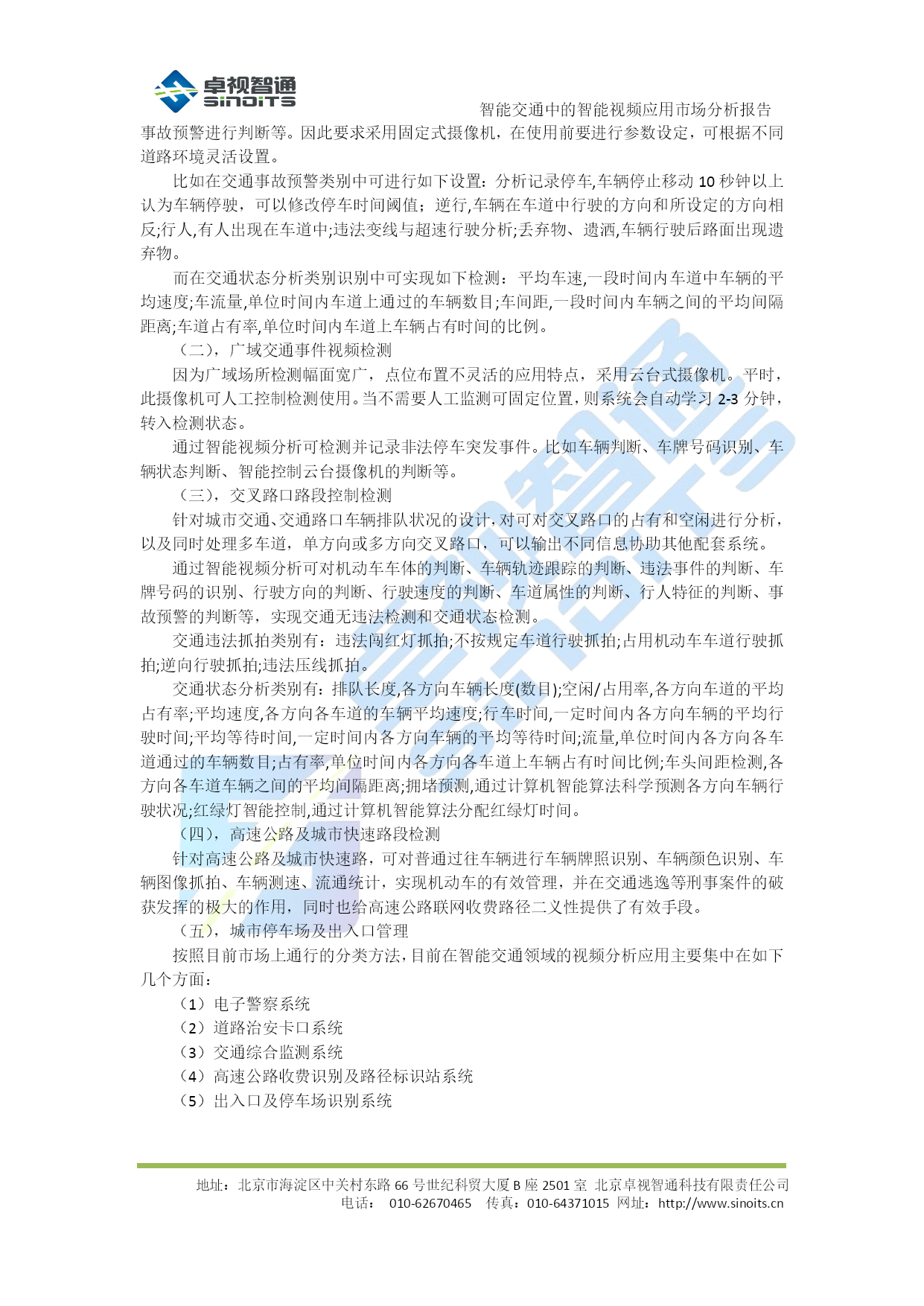 卓视智通
SINOITS

智能交通中的智能视频应用市场分析报告

事故预警进行判断等。因此要求采用固定式摄像机，在使用前要进行参数设定，可根据不同道路环境灵活设置。

比如在交通事故预警类别中可进行如下设置：分析记录停车,车辆停止移动 10 秒钟以上认为车辆停驶，可以修改停车时间阈值；逆行,车辆在车道中行驶的方向和所设定的方向相反;行人,有人出现在车道中;违法变线与超速行驶分析;丢弃物、遗洒,车辆行驶后路面出现遗弃物。

而在交通状态分析类别识别中可实现如下检测：平均车速,一段时间内车道中车辆的平均速度;车流量,单位时间内车道上通过的车辆数目;车间距,一段时间内车辆之间的平均间隔距离;车道占有率,单位时间内车道上车辆占有时间的比例。

（二），广域交通事件视频检测

因为广域场所检测幅面宽广，点位布置不灵活的应用特点，采用云台式摄像机。平时，此摄像机可人工控制检测使用。当不需要人工监测可固定位置，则系统会自动学习 2-3 分钟，转入检测状态。

通过智能视频分析可检测并记录非法停车突发事件。比如车辆判断、车牌号码识别、车辆状态判断、智能控制云台摄像机的判断等。

（三），交叉路口路段控制检测

针对城市交通、交通路口车辆排队状况的设计，对可对交叉路口的占有和空闲进行分析，以及同时处理多车道，单方向或多方向交叉路口，可以输出不同信息协助其他配套系统。

通过智能视频分析可对机动车车体的判断、车辆轨迹跟踪的判断、违法事件的判断、车牌号码的识别、行驶方向的判断、行驶速度的判断、车道属性的判断、行人特征的判断、事故预警的判断等，实现交通无违法检测和交通状态检测。

交通违法抓拍类别有：违法闯红灯抓拍;不按规定车道行驶抓拍;占用机动车车道行驶抓拍;逆向行驶抓拍;违法压线抓拍。

交通状态分析类别有：排队长度,各方向车辆长度(数目);空闲/占用率,各方向车道的平均占有率;平均速度,各方向各车道的车辆平均速度;行车时间,一定时间内各方向车辆的平均行驶时间;平均等待时间,一定时间内各方向车辆的平均等待时间;流量,单位时间内各方向各车道通过的车辆数目;占有率,单位时间内各方向各车道上车辆占有时间比例;车头间距检测,各方向各车道车辆之间的平均间隔距离;拥堵预测,通过计算机智能算法科学预测各方向车辆行驶状况;红绿灯智能控制,通过计算机智能算法分配红绿灯时间。

（四），高速公路及城市快速路段检测

针对高速公路及城市快速路，可对普通过往车辆进行车辆牌照识别、车辆颜色识别、车辆图像抓拍、车辆测速、流通统计，实现机动车的有效管理，并在交通逃逸等刑事案件的破获发挥的极大的作用，同时也给高速公路联网收费路径二义性提供了有效手段。

（五），城市停车场及出入口管理

按照目前市场上通行的分类方法，目前在智能交通领域的视频分析应用主要集中在如下几个方面：

（1）电子警察系统
（2）道路治安卡口系统
（3）交通综合监测系统
（4）高速公路收费识别及路径标识站系统
（5）出入口及停车场识别系统

地址：北京市海淀区中关村东路 66 号世纪科贸大厦 B 座 2501 室 北京卓视智通科技有限责任公司
电话： 010-62670465 传真：010-64371015 网址：http://www.sinoits.cn